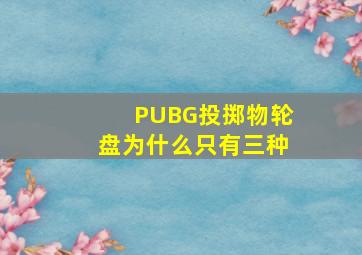 PUBG投掷物轮盘为什么只有三种